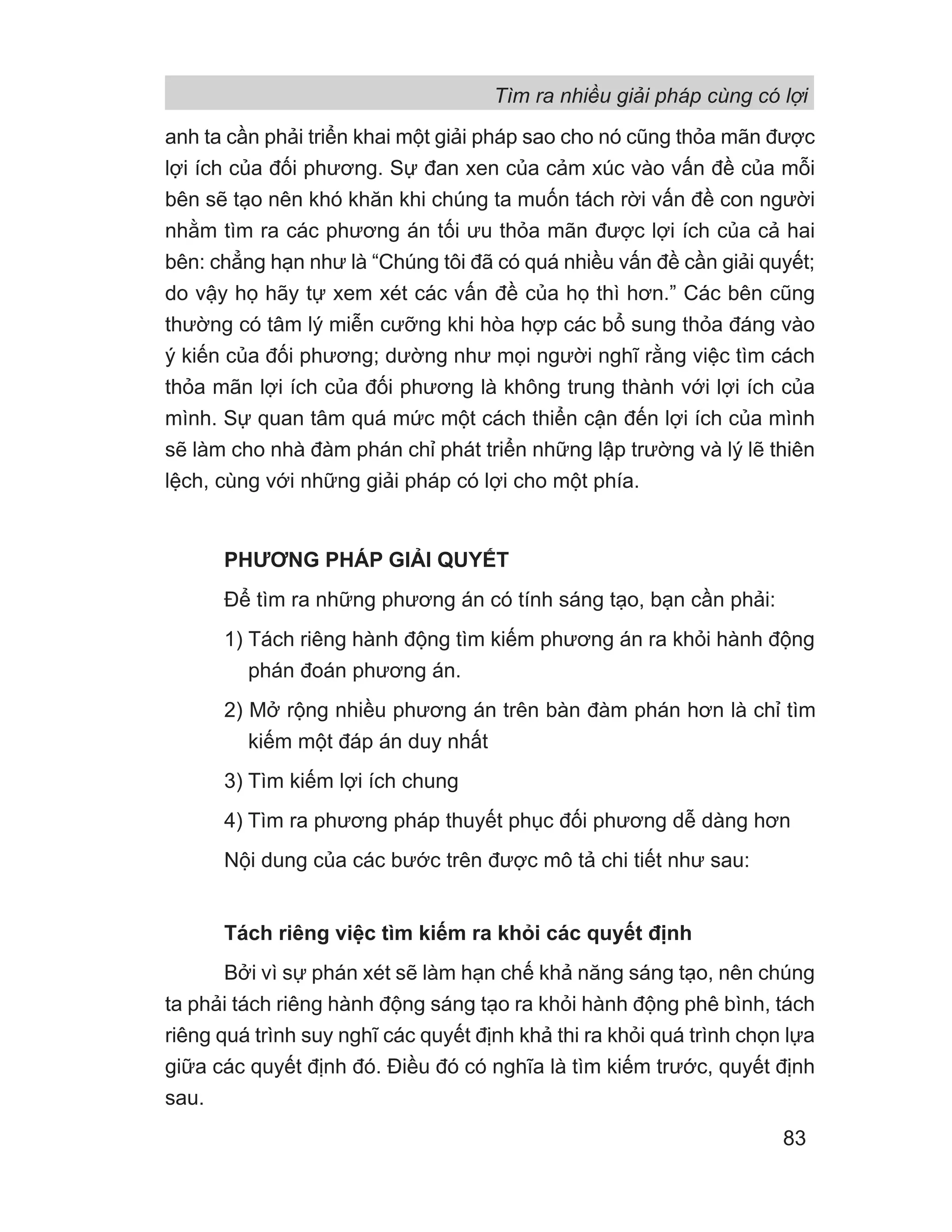 Tìm ra nhiều giải pháp cùng có lợi

anh ta cần phải triển khai một giải pháp sao cho nó cũng thỏa mãn được lợi ích của đối phương. Sự đan xen của cảm xúc vào vấn đề của mỗi bên sẽ tạo nên khó khăn khi chúng ta muốn tách rời vấn đề con người nhằm tìm ra các phương án tối ưu thỏa mãn được lợi ích của cả hai bên: chẳng hạn như là “Chúng tôi đã có quá nhiều vấn đề cần giải quyết; do vậy họ hãy tự xem xét các vấn đề của họ thì hơn.” Các bên cũng thường có tâm lý miễn cưỡng khi hòa hợp các bổ sung thỏa đáng vào ý kiến của đối phương; dường như mọi người nghĩ rằng việc tìm cách thỏa mãn lợi ích của đối phương là không trung thành với lợi ích của mình. Sự quan tâm quá mức một cách thiển cận đến lợi ích của mình sẽ làm cho nhà đàm phán chỉ phát triển những lập trường và lý lẽ thiên lệch, cùng với những giải pháp có lợi cho một phía.

PHƯƠNG PHÁP GIẢI QUYẾT

Để tìm ra những phương án có tính sáng tạo, bạn cần phải:

1) Tách riêng hành động tìm kiếm phương án ra khỏi hành động phán đoán phương án.

2) Mở rộng nhiều phương án trên bàn đàm phán hơn là chỉ tìm kiếm một đáp án duy nhất

3) Tìm kiếm lợi ích chung

4) Tìm ra phương pháp thuyết phục đối phương dễ dàng hơn

Nội dung của các bước trên được mô tả chi tiết như sau:

Tách riêng việc tìm kiếm ra khỏi các quyết định

Bởi vì sự phán xét sẽ làm hạn chế khả năng sáng tạo, nên chúng ta phải tách riêng hành động sáng tạo ra khỏi hành động phê bình, tách riêng quá trình suy nghĩ các quyết định khả thi ra khỏi quá trình chọn lựa giữa các quyết định đó. Điều đó có nghĩa là tìm kiếm trước, quyết định sau.

83